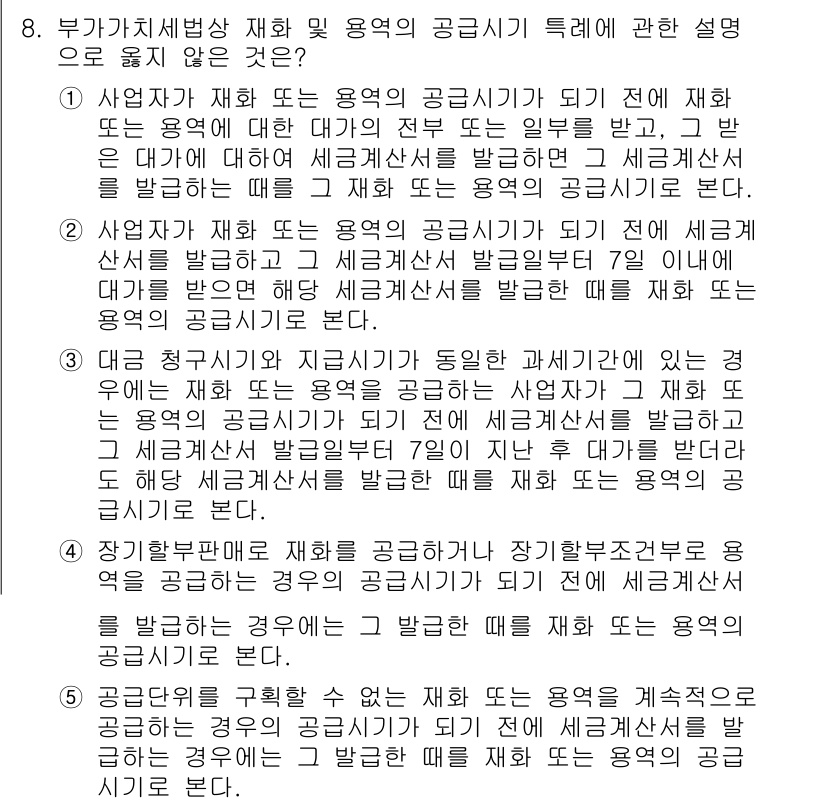 8. 부가가치세법상 재화 및 용역의 공급시기 특례에 관한 설명으로 옳지 않은 것은?

① 사업자가 재화 또는 용역의 공급시기가 되기 전에 재화 또는 용역에 대한 대가의 전부 또는 일부를 받고, 그 받은 대가에 대하여 세금계산서를 발급하면 그 세금계산서를 발급하는 때를 그 재화 또는 용역의 공급시기로 본다.

② 사업자가 재화 또는 용역의 공급시기가 되기 전에 세금계산서를 발급하고 그 세금계산서 발급일부터 7일 이내에 대가를 받으면 해당 세금계산서를 발급한 때를 재화 또는 용역의 공급시기로 본다.

③ 대금 청구시기와 지급시기가 동일한 과세기간에 있는 경우에는 재화 또는 용역을 공급하는 사업자가 그 재화 또는 용역의 공급시기가 되기 전에 세금계산서를 발급하고 그 세금계산서 발급일부터 7일이 지난 후 대가를 받더라도 해당 세금계산서를 발급한 때를 재화 또는 용역의 공급시기로 본다.

④ 장기할부판매로 재화를 공급하거나 장기할부조건부로 용역을 공급하는 경우의 공급시기가 되기 전에 세금계산서를 발급하는 경우에는 그 발급한 때를 재화 또는 용역의 공급시기로 본다.

⑤ 공급단위를 구획할 수 없는 재화 또는 용역을 계속적으로 공급하는 경우의 공급시기가 되기 전에 세금계산서를 발급하는 경우에는 그 발급한 때를 재화 또는 용역의 공급시기로 본다.